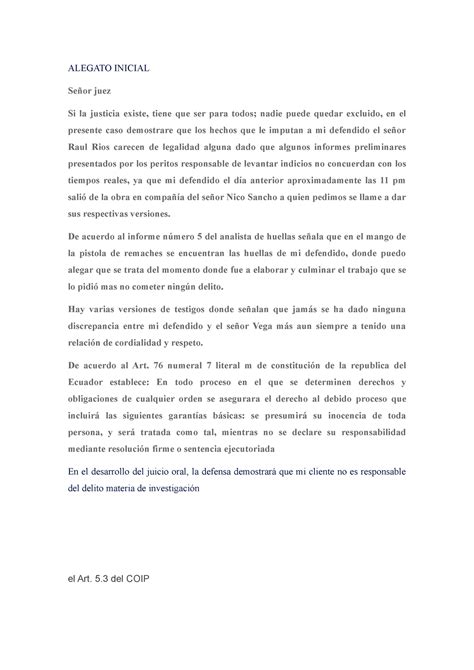 ALEGATO INICIAL

Señor juez

Si la justicia existe, tiene que ser para todos; nadie puede quedar excluido, en el presente caso demostrare que los hechos que le imputan a mi defendido el señor Raul Rios carecen de legalidad alguna dado que algunos informes preliminares presentados por los peritos responsable de levantar indicios no concuerdan con los tiempos reales, ya que mi defendido el dia anterior aproximadamente las 11 pm salió de la obra en compañía del señor Nico Sancho a quien pedimos se llame a dar sus respectivas versiones.

De acuerdo al informe número 5 del analista de huellas señala que en el mango de la pistola de remaches se encuentran las huellas de mi defendido, donde puedo alegar que se trata del momento donde fue a elaborar y culminar el trabajo que se lo pidió mas no cometer ningún delito.

Hay varias versiones de testigos donde señalan que jamás se ha dado ninguna discrepancia entre mi defendido y el señor Vega más aun siempre a tenido una relación de cordialidad y respeto.

De acuerdo al Art. 76 numeral 7 literal m de constitución de la republica del Ecuador establece: En todo proceso en el que se determinen derechos y obligaciones de cualquier orden se asegurara el derecho al debido proceso que incluirá las siguientes garantías básicas: se presumirá su inocencia de toda persona, y será tratada como tal, mientras no se declare su responsabilidad mediante resolución firme o sentencia ejecutoriada

En el desarrollo del juicio oral, la defensa demostrará que mi cliente no es responsable del delito materia de investigación

el Art. 5.3 del COIP